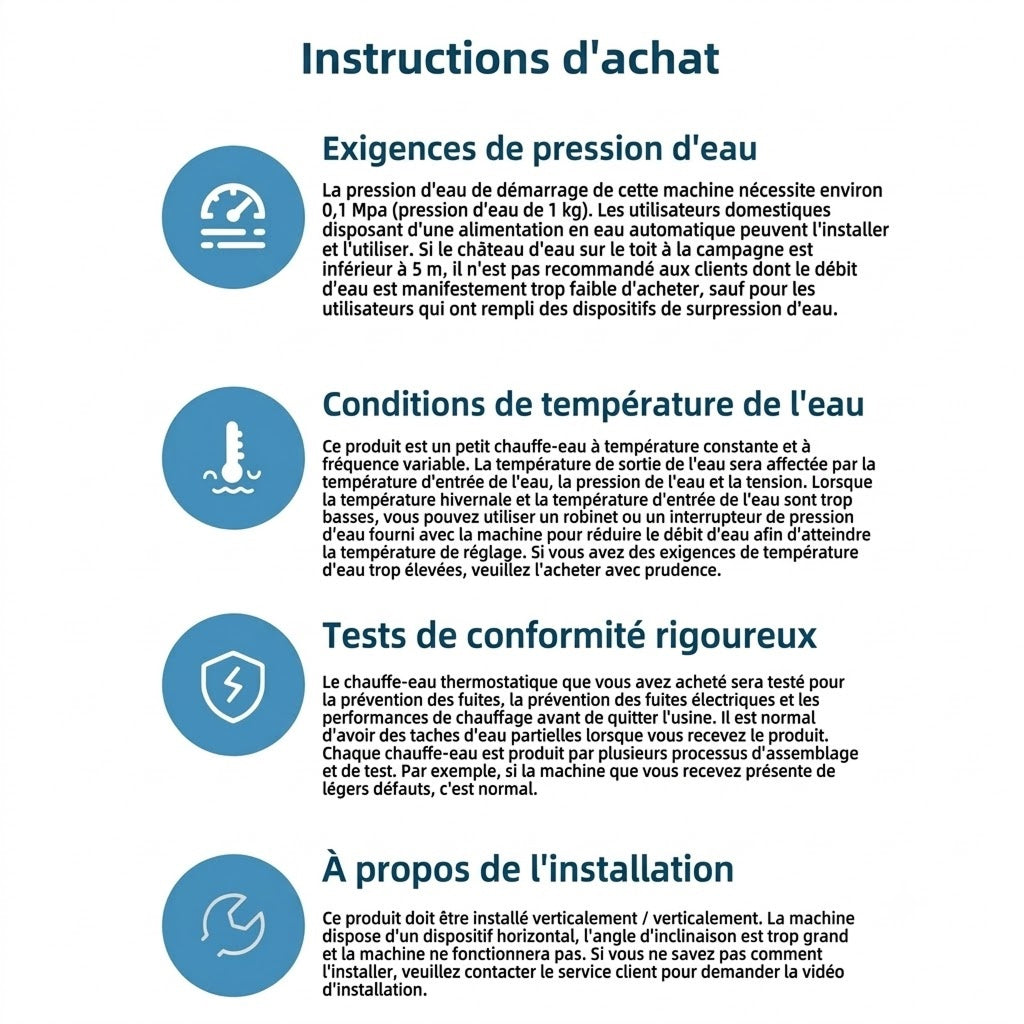 Instructions d'achat

Exigences de pression d'eau

La pression d'eau de démarrage de cette machine nécessite environ 0,1 Mpa (pression d'eau de 1 kg). Les utilisateurs domestiques disposant d'une alimentation en eau automatique peuvent l'installer et l'utiliser. Si le château d'eau sur le toit à la campagne est inférieur à 5 m, il n'est pas recommandé aux clients dont le débit d'eau est manifestement trop faible d'acheter, sauf pour les utilisateurs qui ont rempli des dispositifs de surpression d'eau.

Conditions de température de l'eau

Ce produit est un petit chauffe-eau à température constante et à fréquence variable. La température de sortie de l'eau sera affectée par la température d'entrée de l'eau, la pression de l'eau et la tension. Lorsque la température hivernale et la température d'entrée de l'eau sont trop basses, vous pouvez utiliser un robinet ou un interrupteur de pression d'eau fourni avec la machine pour réduire le débit d'eau afin d'atteindre la température de réglage. Si vous avez des exigences de température d'eau trop élevées, veuillez l'acheter avec prudence.

Tests de conformité rigoureux

Le chauffe-eau thermostatique que vous avez acheté sera testé pour la prévention des fuites, la prévention des fuites électriques et les performances de chauffage avant de quitter l'usine. Il est normal d'avoir des taches d'eau partielles lorsque vous recevez le produit. Chaque chauffe-eau est produit par plusieurs processus d'assemblage et de test. Par exemple, si la machine que vous recevez présente de légers défauts, c'est normal.

À propos de l'installation

Ce produit doit être installé verticalement / verticalement. La machine dispose d'un dispositif horizontal, l'angle d'inclinaison est trop grand et la machine ne fonctionnera pas. Si vous ne savez pas comment l'installer, veuillez contacter le service client pour demander la vidéo d'installation.